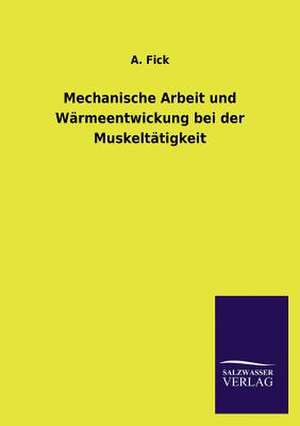 A. Fick

Mechanische Arbeit und Wärmeentwickung bei der Muskeltätigkeit

SALZWASSER
VERLAG